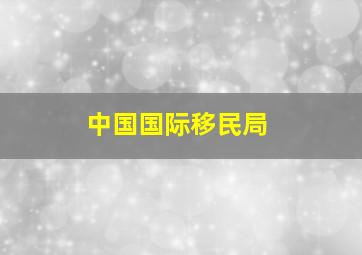 中国国际移民局